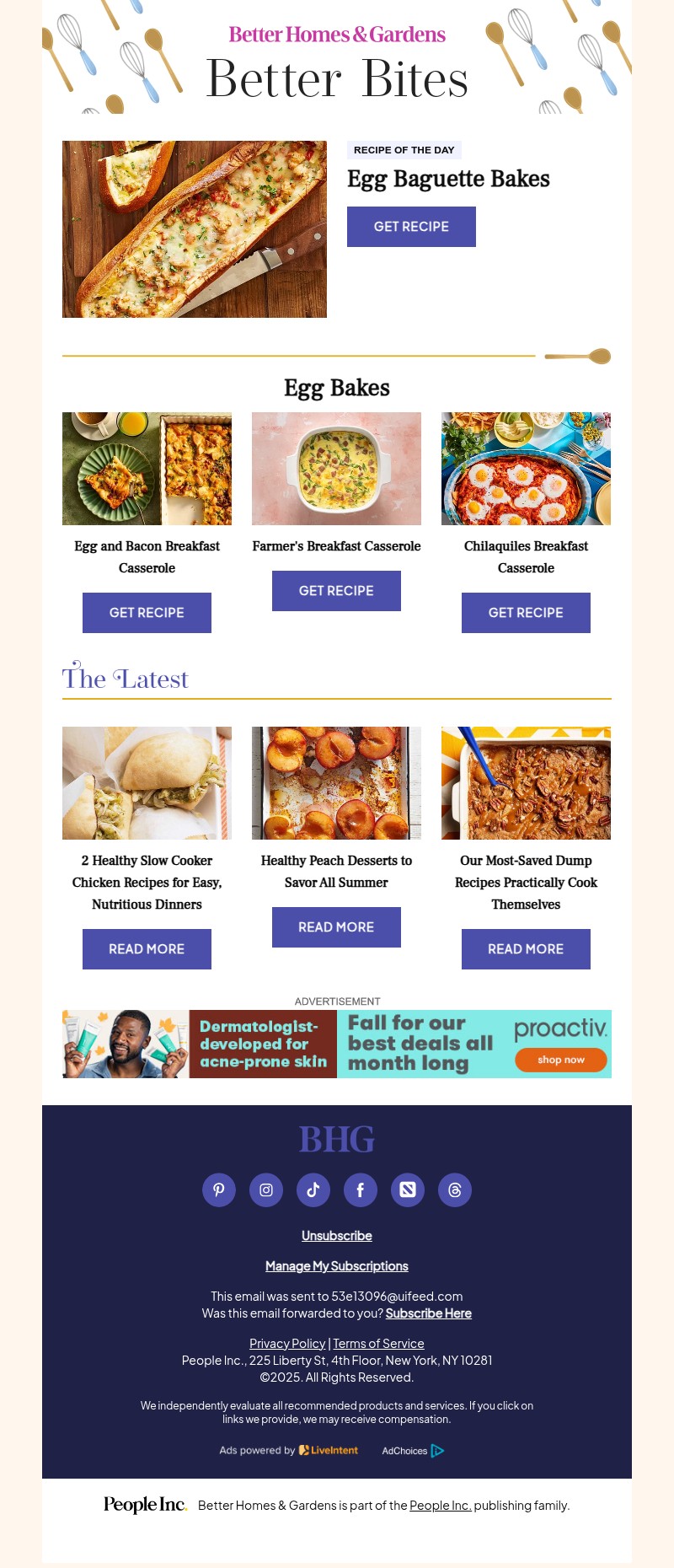 Better Homes & Gardens

Better Bites

RECIPE OF THE DAY

Egg Baguette Bakes

GET RECIPE

Egg Bakes

Egg and Bacon Breakfast Casserole

GET RECIPE

Farmer's Breakfast Casserole

GET RECIPE

Chilaquiles Breakfast Casserole

GET RECIPE

The Latest

2 Healthy Slow Cooker Chicken Recipes for Easy, Nutritious Dinners

READ MORE

Healthy Peach Desserts to Savor All Summer

READ MORE

Our Most-Saved Dump Recipes Practically Cook Themselves

READ MORE

ADVERTISEMENT

Dermatologist-developed for acne-prone skin

Fall for our best deals all month long

proactiv.

shop now

BHG

Unsubscribe

Manage My Subscriptions

This email was sent to 53e13096@uifeed.com
Was this email forwarded to you? Subscribe Here

Privacy Policy | Terms of Service
People Inc., 225 Liberty St, 4th Floor, New York, NY 10281
©2025. All Rights Reserved.

We independently evaluate all recommended products and services. If you click on links we provide, we may receive compensation.

Ads powered by LiveIntent AdChoices

People Inc. Better Homes & Gardens is part of the People Inc. publishing family.